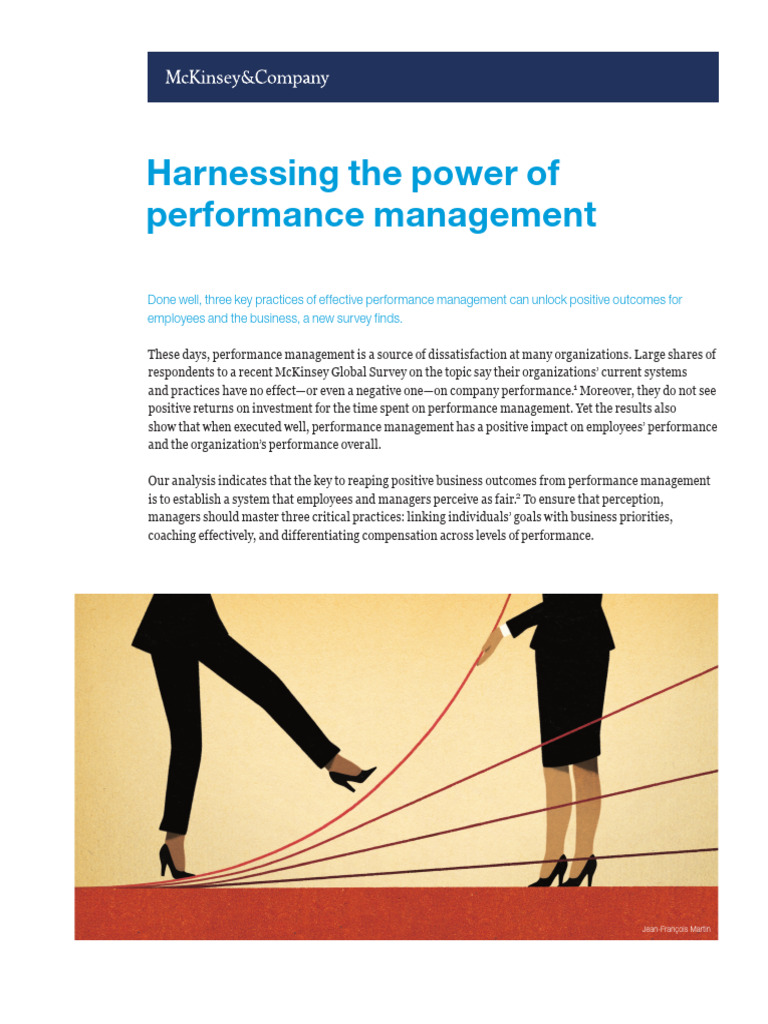 McKinsey&Company

Harnessing the power of performance management

Done well, three key practices of effective performance management can unlock positive outcomes for employees and the business, a new survey finds.

These days, performance management is a source of dissatisfaction at many organizations. Large shares of respondents to a recent McKinsey Global Survey on the topic say their organizations' current systems and practices have no effect—or even a negative one—on company performance.$^1$ Moreover, they do not see positive returns on investment for the time spent on performance management. Yet the results also show that when executed well, performance management has a positive impact on employees' performance and the organization's performance overall.

Our analysis indicates that the key to reaping positive business outcomes from performance management is to establish a system that employees and managers perceive as fair.$^2$ To ensure that perception, managers should master three critical practices: linking individuals' goals with business priorities, coaching effectively, and differentiating compensation across levels of performance.

Jean-François Martin